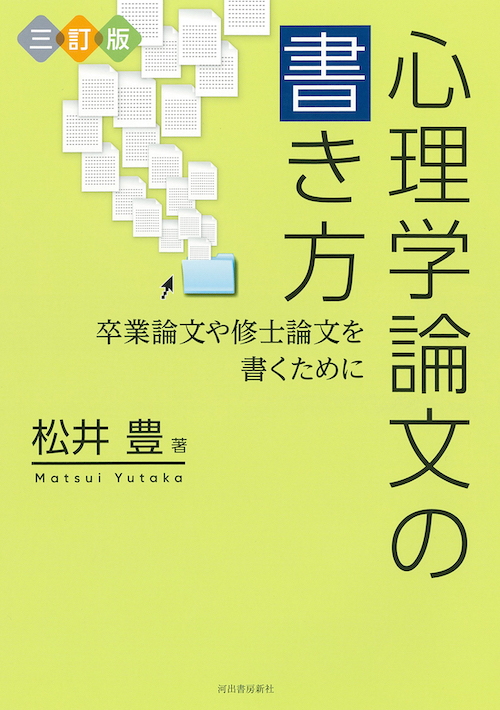 三訂版

心理学論文の書き方

卒業論文や修士論文を書くために

松井 豊 著

Matsui Yutaka

河出書房新社